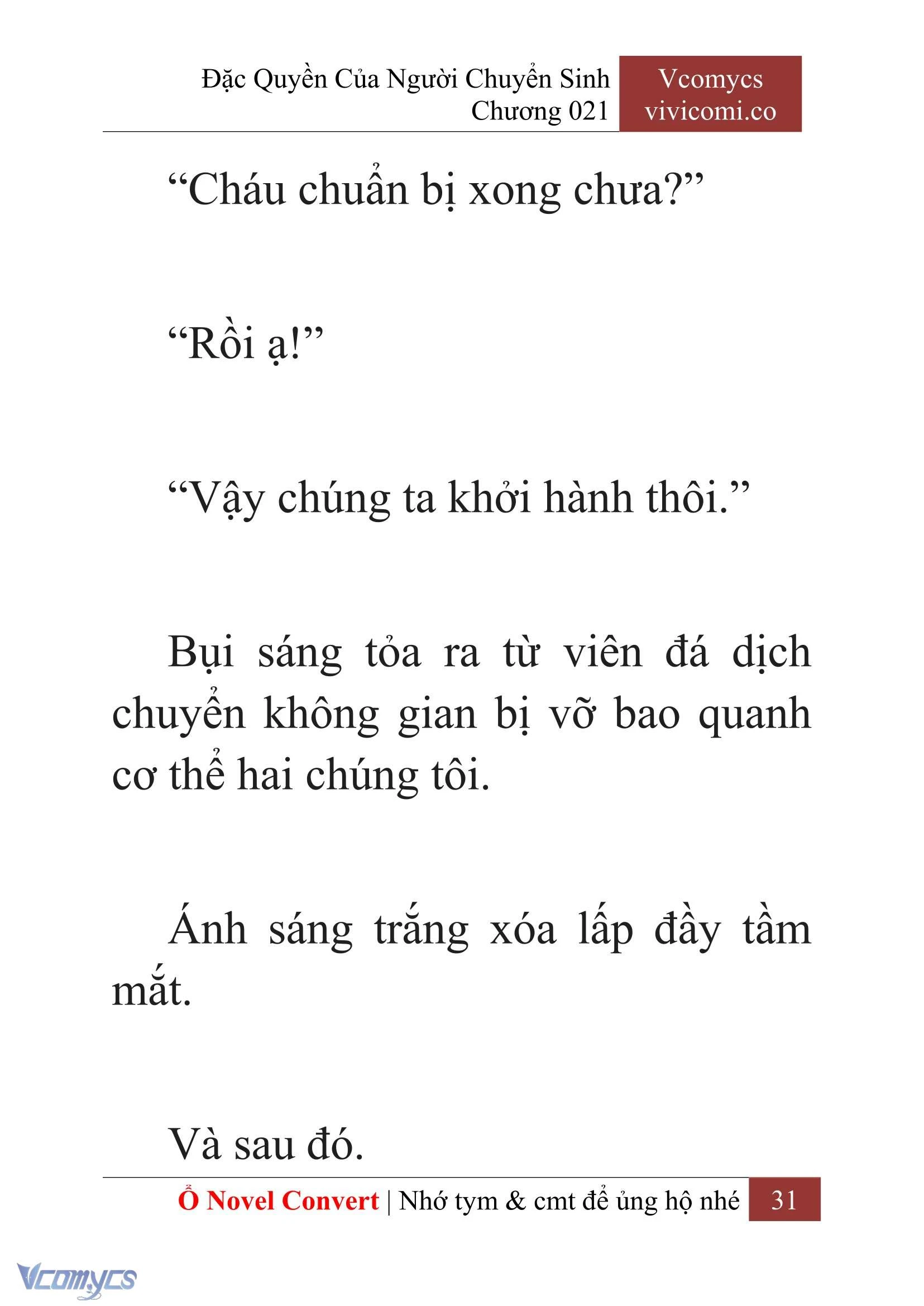 Đặc Quyền Của Người Chuyển Sinh
Chương 021

Vcomycs
vivicomi.co

“Cháu chuẩn bị xong chưa?”

“Rồi ạ!”

“Vậy chúng ta khởi hành thôi.”

Bụi sáng tỏa ra từ viên đá dịch chuyển không gian bị vỡ bao quanh cơ thể hai chúng tôi.

Ánh sáng trắng xóa lấp đầy tầm mắt.

Và sau đó.

Ổ Novel Convert | Nhớ tym & cmt để ủng hộ nhé 31

Vcomycs